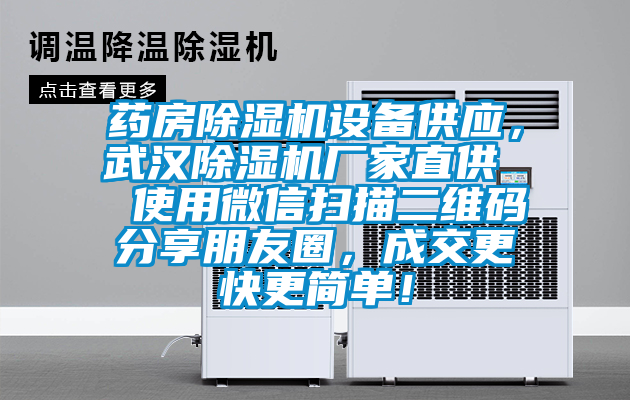 调温降温除湿机

点击查看更多

药房除湿机设备供应，武汉除湿机厂家直供 使用微信扫描二维码分享朋友圈，成交更快更简单！